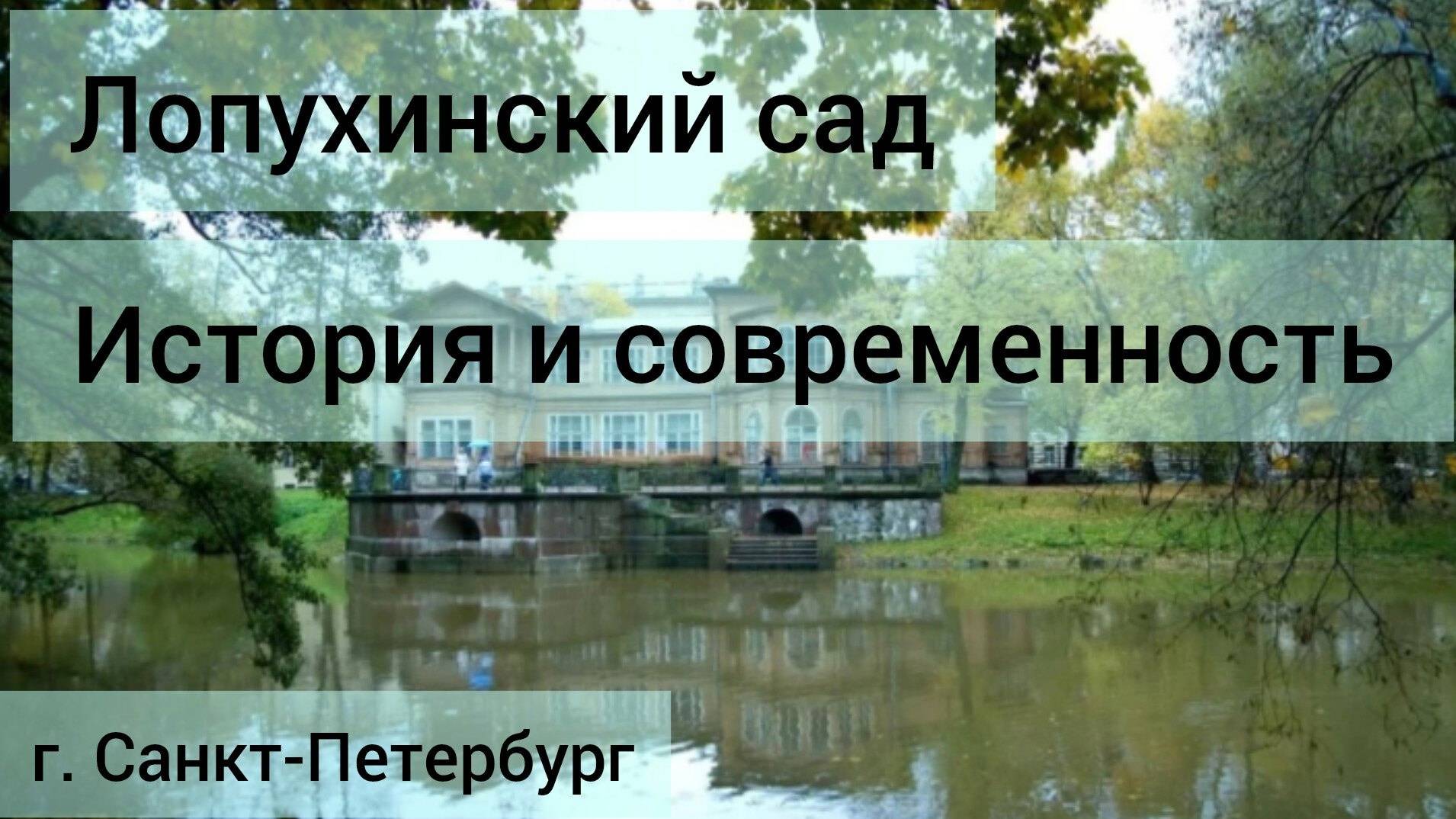 Лопухинский сад

История и современность

г. Санкт-Петербург